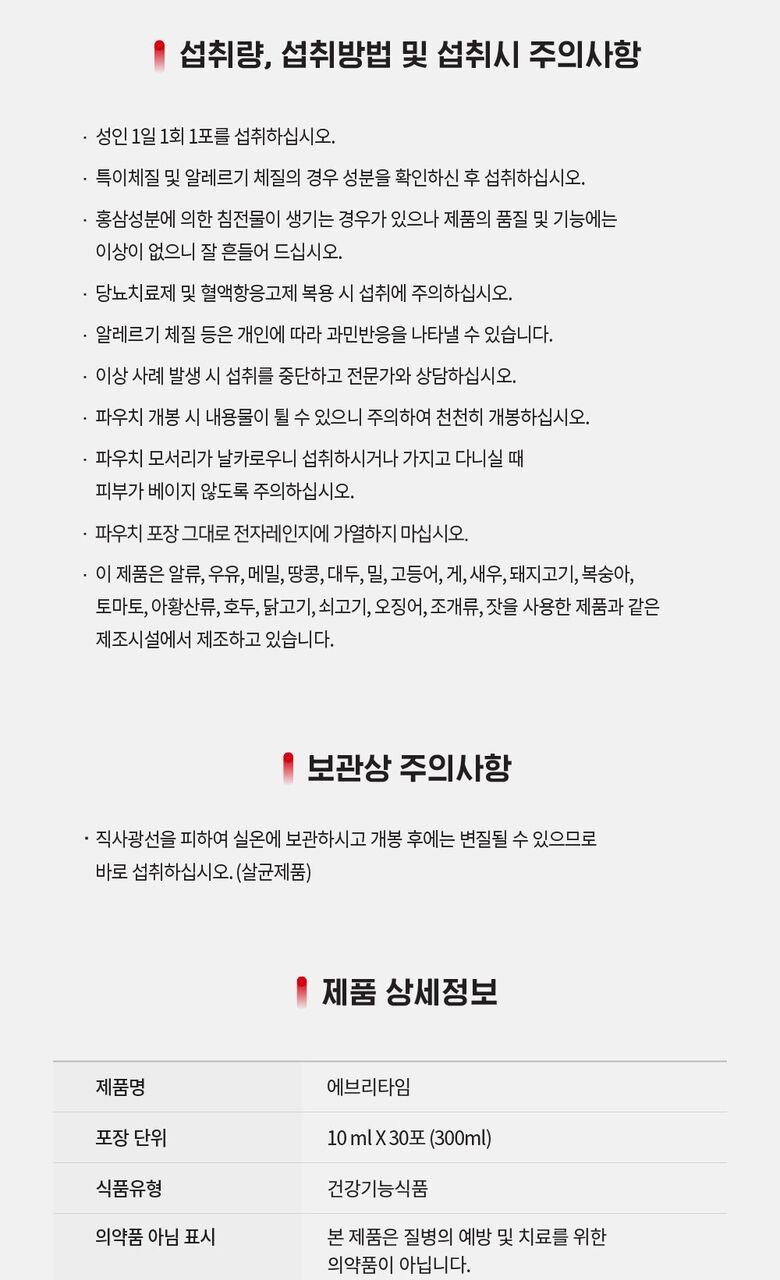 섭취량, 섭취방법 및 섭취시 주의사항

· 성인 1일 1회 1포를 섭취하십시오.

· 특이체질 및 알레르기 체질의 경우 성분을 확인하신 후 섭취하십시오.

· 홍삼성분에 의한 침전물이 생기는 경우가 있으나 제품의 품질 및 기능에는 이상이 없으니 잘 흔들어 드십시오.

· 당뇨치료제 및 혈액항응고제 복용 시 섭취에 주의하십시오.

· 알레르기 체질 등은 개인에 따라 과민반응을 나타낼 수 있습니다.

· 이상 사례 발생 시 섭취를 중단하고 전문가와 상담하십시오.

· 파우치 개봉 시 내용물이 튈 수 있으니 주의하여 천천히 개봉하십시오.

· 파우치 모서리가 날카로우니 섭취하시거나 가지고 다니실 때 피부가 베이지 않도록 주의하십시오.

· 파우치 포장 그대로 전자레인지에 가열하지 마십시오.

· 이 제품은 알류, 우유, 메밀, 땅콩, 대두, 밀, 고등어, 게, 새우, 돼지고기, 복숭아, 토마토, 아황산류, 호두, 닭고기, 쇠고기, 오징어, 조개류, 잣을 사용한 제품과 같은 제조시설에서 제조하고 있습니다.

보관상 주의사항

· 직사광선을 피하여 실온에 보관하시고 개봉 후에는 변질될 수 있으므로 바로 섭취하십시오. (살균제품)

제품 상세정보

| 제품명 | 에브리타임 |
|---|---|
| 포장 단위 | 10 ml X 30포 (300ml) |
| 식품유형 | 건강기능식품 |
| 의약품 아님 표시 | 본 제품은 질병의 예방 및 치료를 위한 의약품이 아닙니다. |